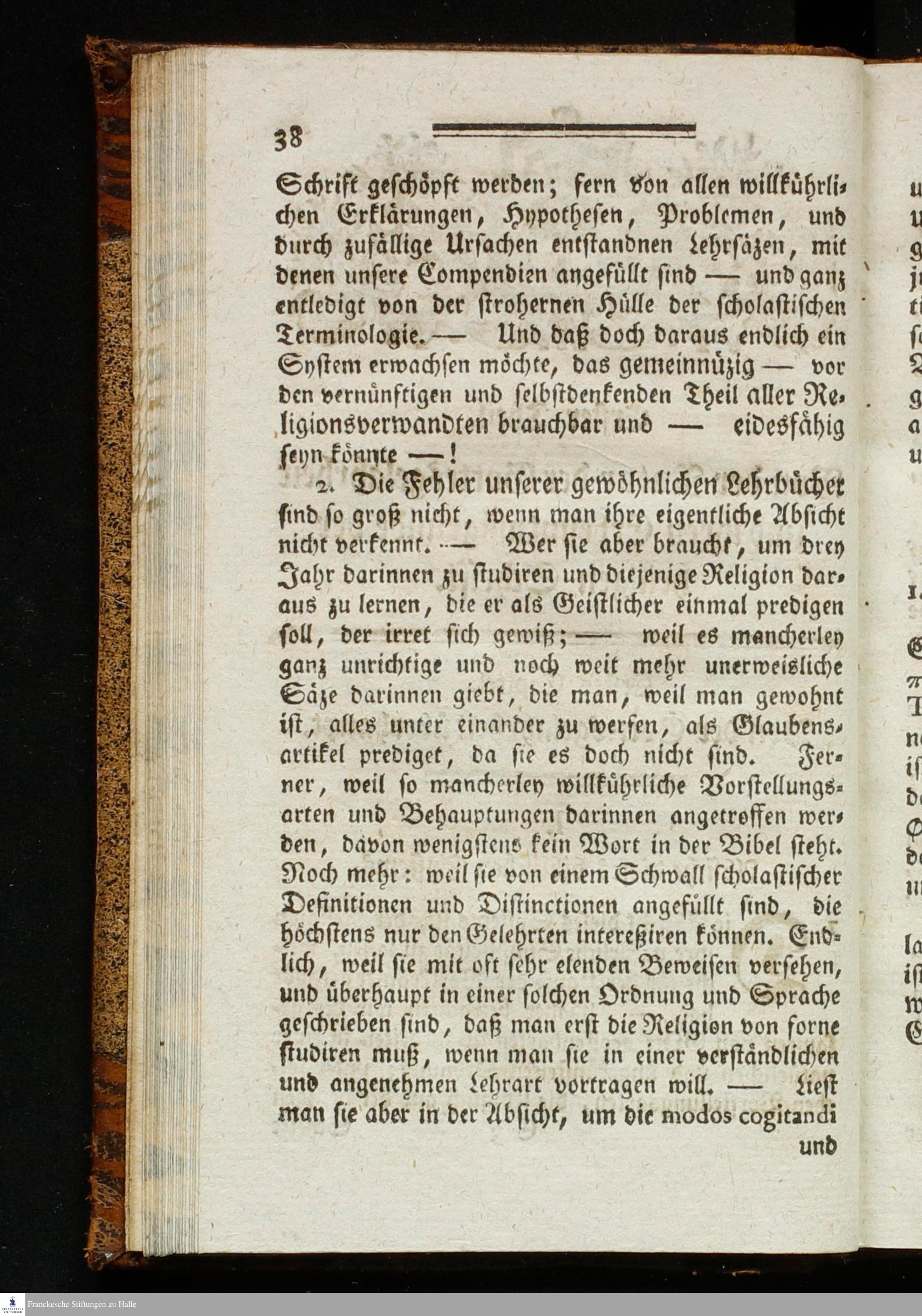 38

Schrift geschöpft werden; fern von allen willkührlichen Erklärungen, Hypothesen, Problemen, und durch zufällige Ursachen entstandnen Lehrsäzen, mit denen unsere Compendien angefüllt sind — und ganz entledigt von der strohernen Hülle der scholastischen Terminologie. — Und daß doch daraus endlich ein System erwachsen möchte, das gemeinnüzig — vor den vernünftigen und selbstdenkenden Theil aller Religionsverwandten brauchbar und — eidesfähig seyn könnte —!

2. Die Fehler unserer gewöhnlichen Lehrbücher sind so groß nicht, wenn man ihre eigentliche Absicht nicht verkennt. — Wer sie aber braucht, um drey Jahr darinnen zu studiren und diejenige Religion daraus zu lernen, die er als Geistlicher einmal predigen soll, der irret sich gewiß; — weil es mancherley ganz unrichtige und noch weit mehr unerweisliche Säze darinnen giebt, die man, weil man gewohnt ist, alles unter einander zu werfen, als Glaubensartikel prediget, da sie es doch nicht sind. Ferner, weil so mancherley willkührliche Vorstellungsarten und Behauptungen darinnen angetroffen werden, davon wenigstens kein Wort in der Bibel steht. Noch mehr: weil sie von einem Schwall scholastischer Definitionen und Distinctionen angefüllt sind, die höchstens nur den Gelehrten intereßiren können. Endlich, weil sie mit oft sehr elenden Beweisen versehen, und überhaupt in einer solchen Ordnung und Sprache geschrieben sind, daß man erst die Religion von forne studiren muß, wenn man sie in einer verständlichen und angenehmen Lehrart vortragen will. — Liest man sie aber in der Absicht, um die modos cogitandi

und

Franckesche Stiftungen zu Halle